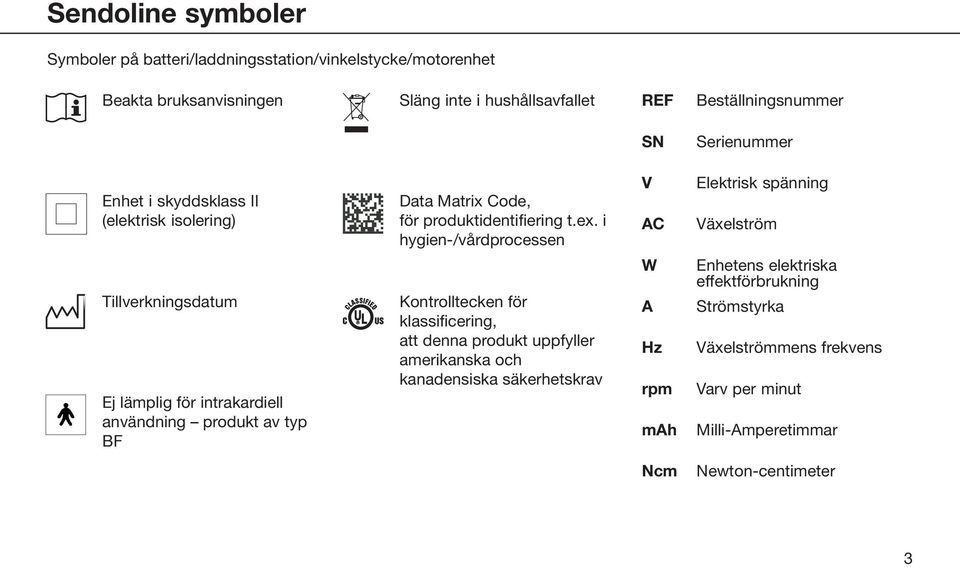 Sendoline symboler

Symboler på batteri/laddningsstation/vinkelstycke/motorenhet

Beakta bruksanvisningen

Enhet i skyddsklass II (elektrisk isolering)

Tillverkningsdatum

Ej lämplig för intrakardiell användning – produkt av typ BF

Släng inte i hushållsavfallet

Data Matrix Code, för produktidentifiering t.ex. i hygien-/vårdprocessen

CLASSIFIED C UL US

Kontrolltecken för klassificering, att denna produkt uppfyller amerikanska och kanadensiska säkerhetskrav

| | |
|---|---|
| REF | Beställningsnummer |
| SN | Serienummer |
| V | Elektrisk spänning |
| AC | Växelström |
| W | Enhetens elektriska effektförbrukning |
| A | Strömstyrka |
| Hz | Växelströmmens frekvens |
| rpm | Varv per minut |
| mAh | Milli-Amperetimmar |
| Ncm | Newton-centimeter |

3